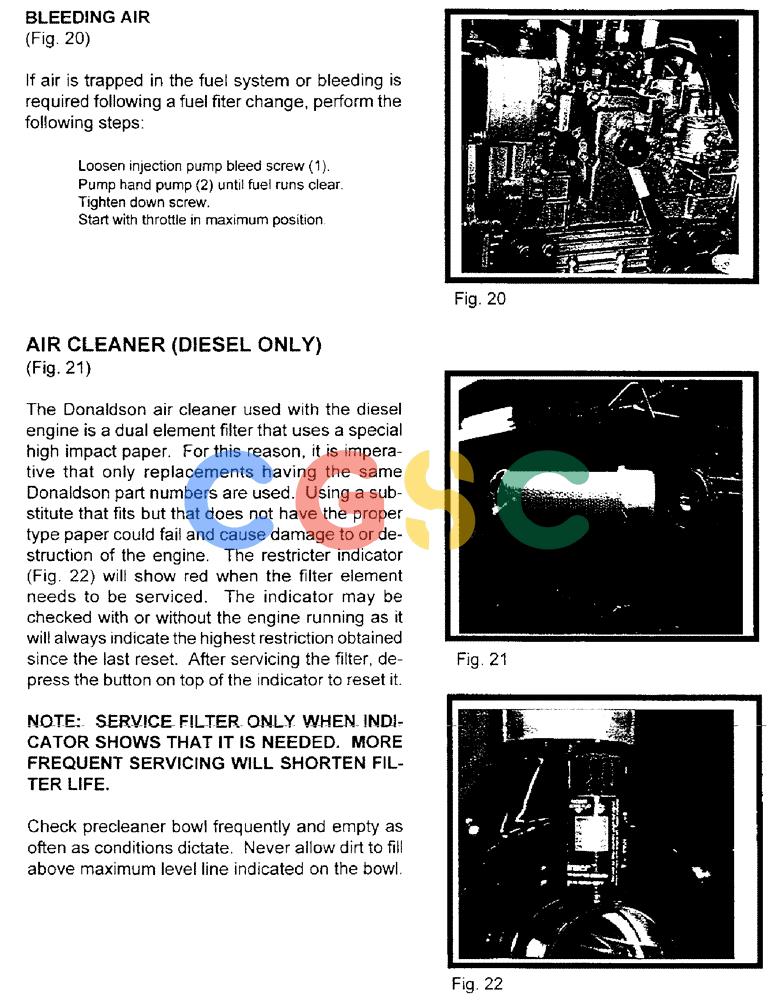 BLEEDING AIR
(Fig. 20)

If air is trapped in the fuel system or bleeding is required following a fuel fiter change, perform the following steps:

Loosen injection pump bleed screw (1).
Pump hand pump (2) until fuel runs clear.
Tighten down screw.
Start with throttle in maximum position.

Fig. 20

AIR CLEANER (DIESEL ONLY)
(Fig. 21)

The Donaldson air cleaner used with the diesel engine is a dual element filter that uses a special high impact paper. For this reason, it is imperative that only replacements having the same Donaldson part numbers are used. Using a substitute that fits but that does not have the proper type paper could fail and cause damage to or destruction of the engine. The restricter indicator (Fig. 22) will show red when the filter element needs to be serviced. The indicator may be checked with or without the engine running as it will always indicate the highest restriction obtained since the last reset. After servicing the filter, depress the button on top of the indicator to reset it.

CGSC

Fig. 21

NOTE: SERVICE FILTER ONLY WHEN INDICATOR SHOWS THAT IT IS NEEDED. MORE FREQUENT SERVICING WILL SHORTEN FILTER LIFE.

Check precleaner bowl frequently and empty as often as conditions dictate. Never allow dirt to fill above maximum level line indicated on the bowl.

Fig. 22